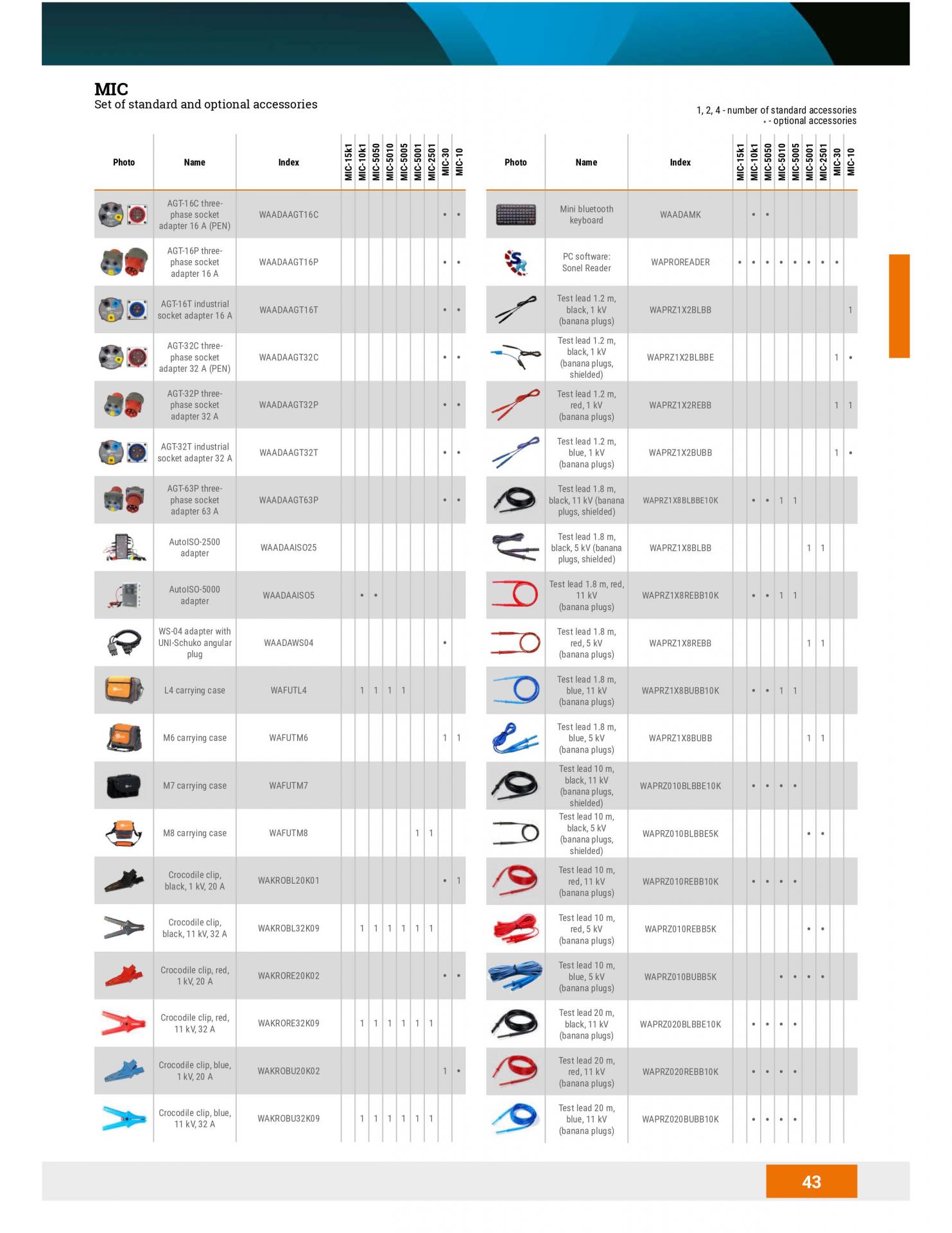 MIC
Set of standard and optional accessories

1, 2, 4 - number of standard accessories
• - optional accessories

| Photo | Name | Index | MIC-15k1 | MIC-10k1 | MIC-5050 | MIC-5010 | MIC-5005 | MIC-5001 | MIC-2501 | MIC-30 | MIC-10 |
|---|---|---|---|---|---|---|---|---|---|---|---|
| | AGT-16C three-phase socket adapter 16 A (PEN) | WAADAAGT16C | | | | | | | | • | • |
| | AGT-16P three-phase socket adapter 16 A | WAADAAGT16P | | | | | | | | • | • |
| | AGT-16T industrial socket adapter 16 A | WAADAAGT16T | | | | | | | | • | • |
| | AGT-32C three-phase socket adapter 32 A (PEN) | WAADAAGT32C | | | | | | | | • | • |
| | AGT-32P three-phase socket adapter 32 A | WAADAAGT32P | | | | | | | | • | • |
| | AGT-32T industrial socket adapter 32 A | WAADAAGT32T | | | | | | | | • | • |
| | AGT-63P three-phase socket adapter 63 A | WAADAAGT63P | | | | | | | | • | • |
| | AutoISO-2500 adapter | WAADAAISO25 | | | | | | | | | |
| | AutoISO-5000 adapter | WAADAAISO5 | | • | • | | | | | | |
| | WS-04 adapter with UNI-Schuko angular plug | WAADAWS04 | | | | | | | | • | |
| | L4 carrying case | WAFUTL4 | | 1 | 1 | 1 | 1 | | | | |
| | M6 carrying case | WAFUTM6 | | | | | | | | 1 | 1 |
| | M7 carrying case | WAFUTM7 | | | | | | | | | |
| | M8 carrying case | WAFUTM8 | | | | | | 1 | 1 | | |
| | Crocodile clip, black, 1 kV, 20 A | WAKROBL20K01 | | | | | | | | • | 1 |
| | Crocodile clip, black, 11 kV, 32 A | WAKROBL32K09 | | 1 | 1 | 1 | 1 | 1 | 1 | | |
| | Crocodile clip, red, 1 kV, 20 A | WAKRORE20K02 | | | | | | | | • | • |
| | Crocodile clip, red, 11 kV, 32 A | WAKRORE32K09 | | 1 | 1 | 1 | 1 | 1 | 1 | | |
| | Crocodile clip, blue, 1 kV, 20 A | WAKROBU20K02 | | | | | | | | 1 | • |
| | Crocodile clip, blue, 11 kV, 32 A | WAKROBU32K09 | | 1 | 1 | 1 | 1 | 1 | 1 | | |

| Photo | Name | Index | MIC-15k1 | MIC-10k1 | MIC-5050 | MIC-5010 | MIC-5005 | MIC-5001 | MIC-2501 | MIC-30 | MIC-10 |
|---|---|---|---|---|---|---|---|---|---|---|---|
| | Mini bluetooth keyboard | WAADAMK | | • | • | | | | | | |
| | PC software: Sonel Reader | WAPROREADER | • | • | • | • | • | • | • | • | |
| | Test lead 1.2 m, black, 1 kV (banana plugs) | WAPRZ1X2BLBB | | | | | | | | | 1 |
| | Test lead 1.2 m, black, 1 kV (banana plugs, shielded) | WAPRZ1X2BLBBE | | | | | | | | 1 | • |
| | Test lead 1.2 m, red, 1 kV (banana plugs) | WAPRZ1X2REBB | | | | | | | | 1 | 1 |
| | Test lead 1.2 m, blue, 1 kV (banana plugs) | WAPRZ1X2BUBB | | | | | | | | 1 | • |
| | Test lead 1.8 m, black, 11 kV (banana plugs, shielded) | WAPRZ1X8BLBBE10K | | • | • | 1 | 1 | | | | |
| | Test lead 1.8 m, black, 5 kV (banana plugs, shielded) | WAPRZ1X8BLBB | | | | | | 1 | 1 | | |
| | Test lead 1.8 m, red, 11 kV (banana plugs) | WAPRZ1X8REBB10K | | • | • | 1 | 1 | | | | |
| | Test lead 1.8 m, red, 5 kV (banana plugs) | WAPRZ1X8REBB | | | | | | 1 | 1 | | |
| | Test lead 1.8 m, blue, 11 kV (banana plugs) | WAPRZ1X8BUBB10K | | • | • | 1 | 1 | | | | |
| | Test lead 1.8 m, blue, 5 kV (banana plugs) | WAPRZ1X8BUBB | | | | | | 1 | 1 | | |
| | Test lead 10 m, black, 11 kV (banana plugs, shielded) | WAPRZ010BLBBE10K | | • | • | • | • | | | | |
| | Test lead 10 m, black, 5 kV (banana plugs, shielded) | WAPRZ010BLBBE5K | | | | | | • | • | | |
| | Test lead 10 m, red, 11 kV (banana plugs) | WAPRZ010REBB10K | | • | • | • | • | | | | |
| | Test lead 10 m, red, 5 kV (banana plugs) | WAPRZ010REBB5K | | | | | | • | • | | |
| | Test lead 10 m, blue, 5 kV (banana plugs) | WAPRZ010BUBB5K | | | | • | • | • | • | | |
| | Test lead 20 m, black, 11 kV (banana plugs) | WAPRZ020BLBBE10K | | • | • | • | • | | | | |
| | Test lead 20 m, red, 11 kV (banana plugs) | WAPRZ020REBB10K | | • | • | • | • | | | | |
| | Test lead 20 m, blue, 11 kV (banana plugs) | WAPRZ020BUBB10K | | • | • | • | • | | | | |

43